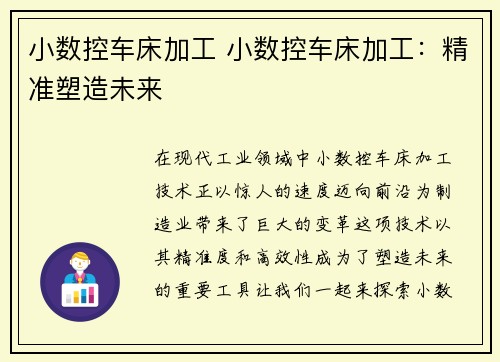 小数控车床加工 小数控车床加工：精准塑造未来

在现代工业领域中小数控车床加工技术正以惊人的速度迈向前沿为制造业带来了巨大的变革这项技术以其精准度和高效性成为了塑造未来的重要工具让我们一起来探索小数